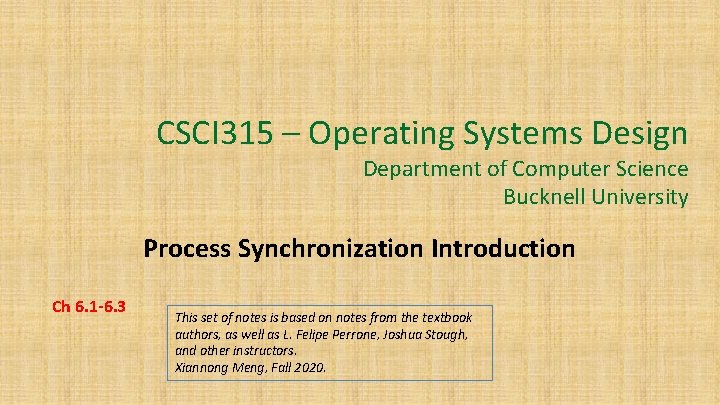 CSCI315 – Operating Systems Design

Department of Computer Science
Bucknell University

Process Synchronization Introduction

Ch 6.1-6.3

This set of notes is based on notes from the textbook authors, as well as L. Felipe Perrone, Joshua Stough, and other instructors.
Xiannong Meng, Fall 2020.